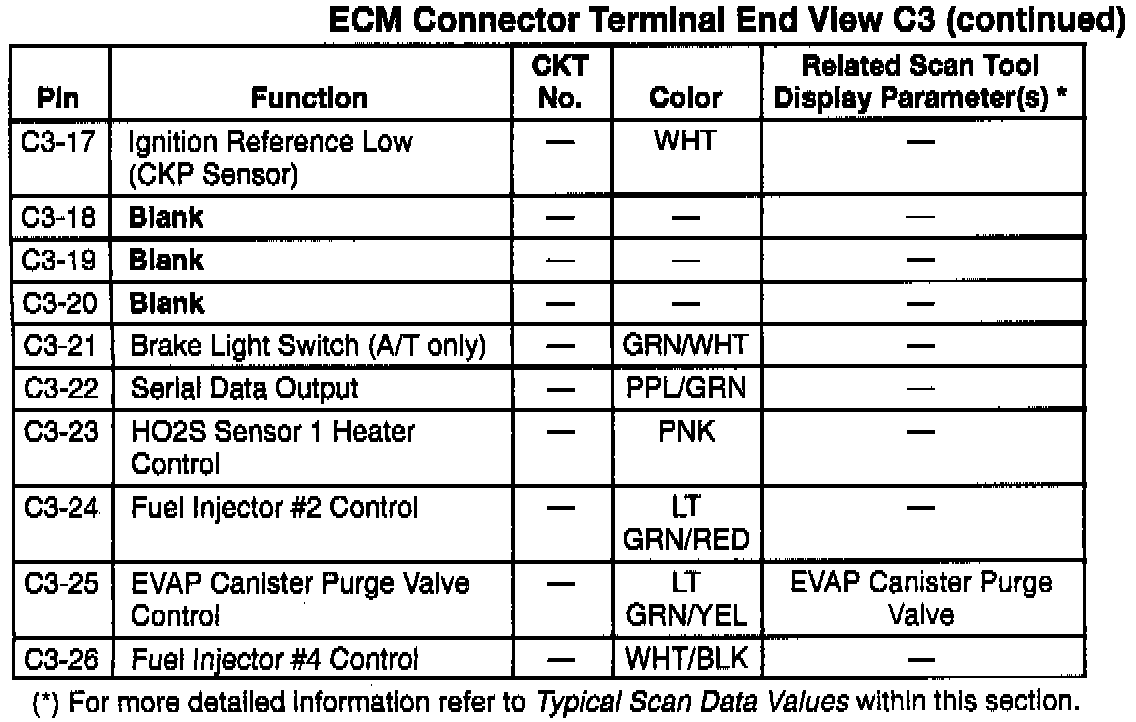 ECM Connector Terminal End View C3 (continued)

| Pin | Function | CKT No. | Color | Related Scan Tool Display Parameter(s) * |
|---|---|---|---|---|
| C3-17 | Ignition Reference Low (CKP Sensor) | — | WHT | — |
| C3-18 | Blank | — | — | — |
| C3-19 | Blank | — | — | — |
| C3-20 | Blank | — | — | — |
| C3-21 | Brake Light Switch (A/T only) | — | GRN/WHT | — |
| C3-22 | Serial Data Output | — | PPL/GRN | — |
| C3-23 | HO2S Sensor 1 Heater Control | — | PNK | — |
| C3-24 | Fuel Injector #2 Control | — | LT GRN/RED | — |
| C3-25 | EVAP Canister Purge Valve Control | — | LT GRN/YEL | EVAP Canister Purge Valve |
| C3-26 | Fuel Injector #4 Control | — | WHT/BLK | — |

(*) For more detailed information refer to Typical Scan Data Values within this section.